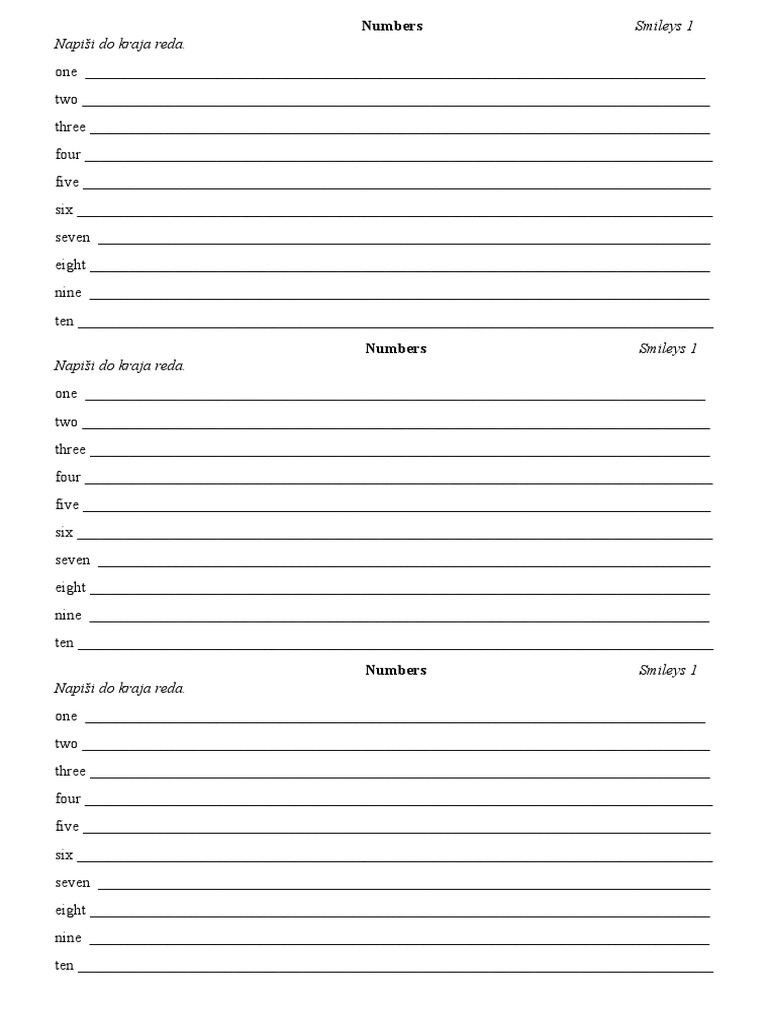 Numbers Smileys 1
Napiši do kraja reda.
one
two
three
four
five
six
seven
eight
nine
ten

Numbers Smileys 1
Napiši do kraja reda.
one
two
three
four
five
six
seven
eight
nine
ten

Numbers Smileys 1
Napiši do kraja reda.
one
two
three
four
five
six
seven
eight
nine
ten